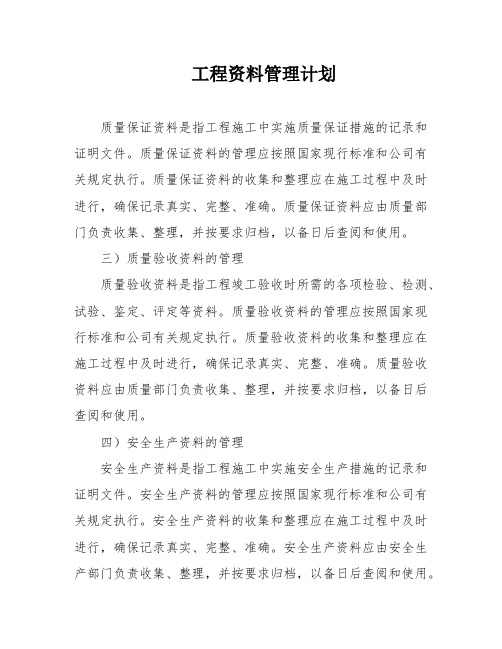 工程资料管理计划

质量保证资料是指工程施工中实施质量保证措施的记录和证明文件。质量保证资料的管理应按照国家现行标准和公司有关规定执行。质量保证资料的收集和整理应在施工过程中及时进行，确保记录真实、完整、准确。质量保证资料应由质量部门负责收集、整理，并按要求归档，以备日后查阅和使用。

三）质量验收资料的管理

质量验收资料是指工程竣工验收时所需的各项检验、检测、试验、鉴定、评定等资料。质量验收资料的管理应按照国家现行标准和公司有关规定执行。质量验收资料的收集和整理应在施工过程中及时进行，确保记录真实、完整、准确。质量验收资料应由质量部门负责收集、整理，并按要求归档，以备日后查阅和使用。

四）安全生产资料的管理

安全生产资料是指工程施工中实施安全生产措施的记录和证明文件。安全生产资料的管理应按照国家现行标准和公司有关规定执行。安全生产资料的收集和整理应在施工过程中及时进行，确保记录真实、完整、准确。安全生产资料应由安全生产部门负责收集、整理，并按要求归档，以备日后查阅和使用。